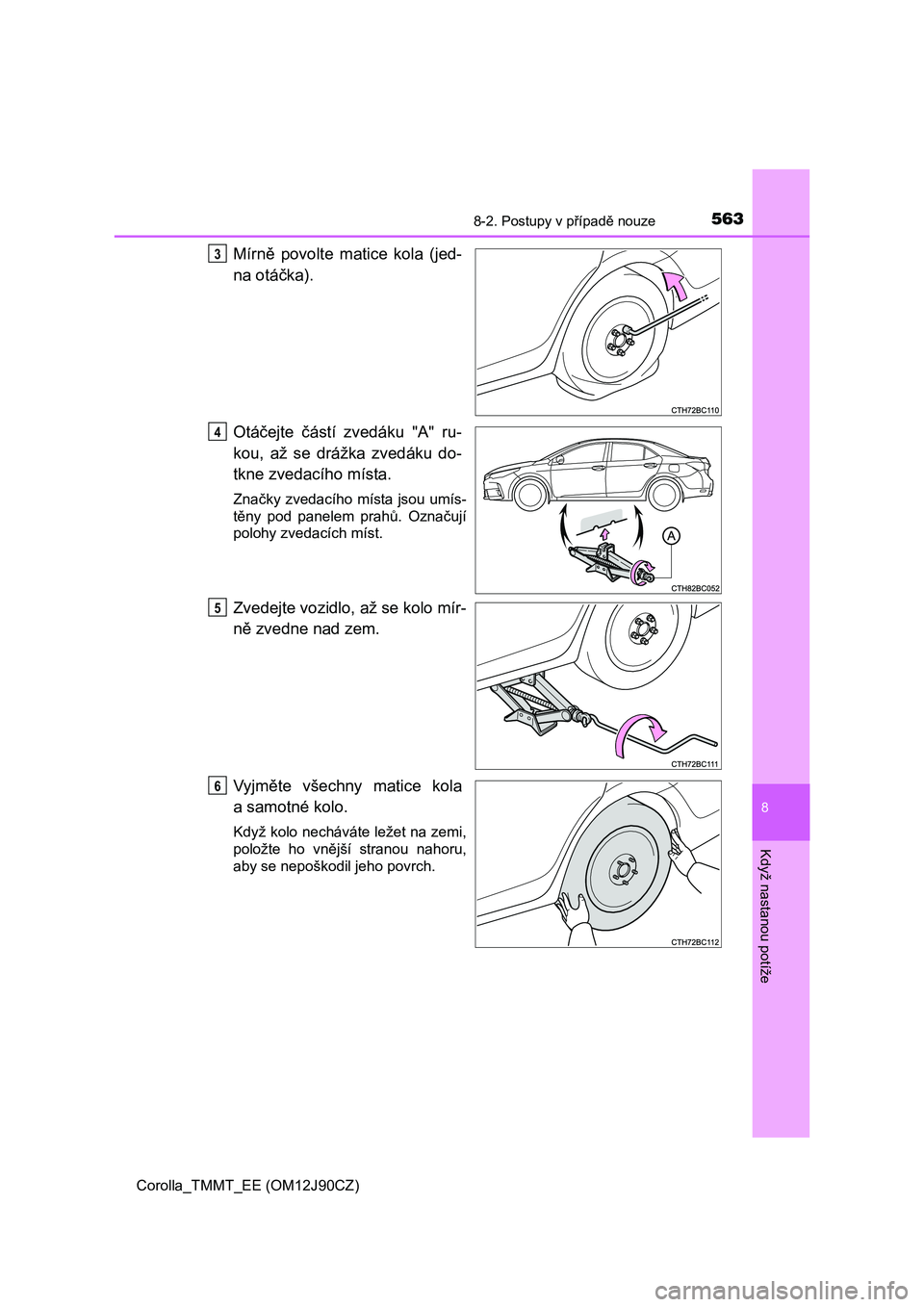 8-2. Postupy v případě nouze 563

3 Mírně povolte matice kola (jedna otáčka).

CTH72BC110

4 Otáčejte částí zvedáku "A" rukou, až se drážka zvedáku dotkne zvedacího místa.

Značky zvedacího místa jsou umístěny pod panelem prahů. Označují polohy zvedacích míst.

A

CTH82BC052

5 Zvedejte vozidlo, až se kolo mírně zvedne nad zem.

CTH72BC111

6 Vyjměte všechny matice kola a samotné kolo.

Když kolo necháváte ležet na zemi, položte ho vnější stranou nahoru, aby se nepoškodil jeho povrch.

CTH72BC112

8

Když nastanou potíže

Corolla_TMMT_EE (OM12J90CZ)

carmanualsonline.info